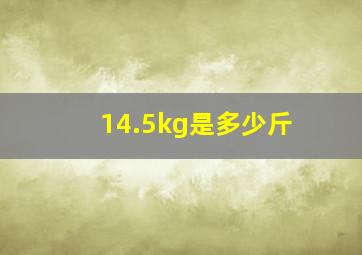 14.5kg是多少斤